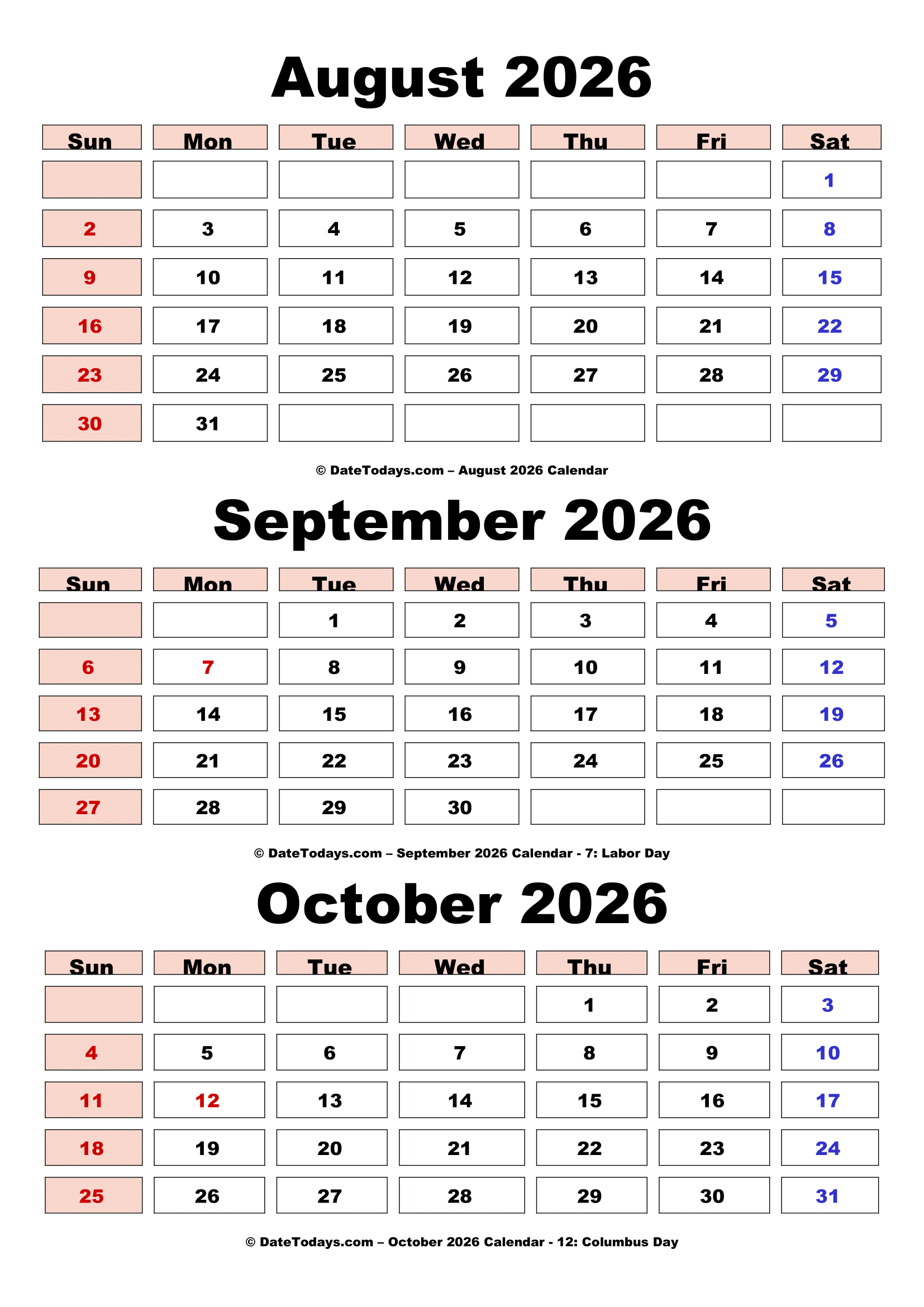 August 2026

| Sun | Mon | Tue | Wed | Thu | Fri | Sat |
|---|---|---|---|---|---|---|
| | | | | | | 1 |
| 2 | 3 | 4 | 5 | 6 | 7 | 8 |
| 9 | 10 | 11 | 12 | 13 | 14 | 15 |
| 16 | 17 | 18 | 19 | 20 | 21 | 22 |
| 23 | 24 | 25 | 26 | 27 | 28 | 29 |
| 30 | 31 | | | | | |

© DateTodays.com – August 2026 Calendar

September 2026

| Sun | Mon | Tue | Wed | Thu | Fri | Sat |
|---|---|---|---|---|---|---|
| | | 1 | 2 | 3 | 4 | 5 |
| 6 | 7 | 8 | 9 | 10 | 11 | 12 |
| 13 | 14 | 15 | 16 | 17 | 18 | 19 |
| 20 | 21 | 22 | 23 | 24 | 25 | 26 |
| 27 | 28 | 29 | 30 | | | |

© DateTodays.com – September 2026 Calendar - 7: Labor Day

October 2026

| Sun | Mon | Tue | Wed | Thu | Fri | Sat |
|---|---|---|---|---|---|---|
| | | | | 1 | 2 | 3 |
| 4 | 5 | 6 | 7 | 8 | 9 | 10 |
| 11 | 12 | 13 | 14 | 15 | 16 | 17 |
| 18 | 19 | 20 | 21 | 22 | 23 | 24 |
| 25 | 26 | 27 | 28 | 29 | 30 | 31 |

© DateTodays.com – October 2026 Calendar - 12: Columbus Day